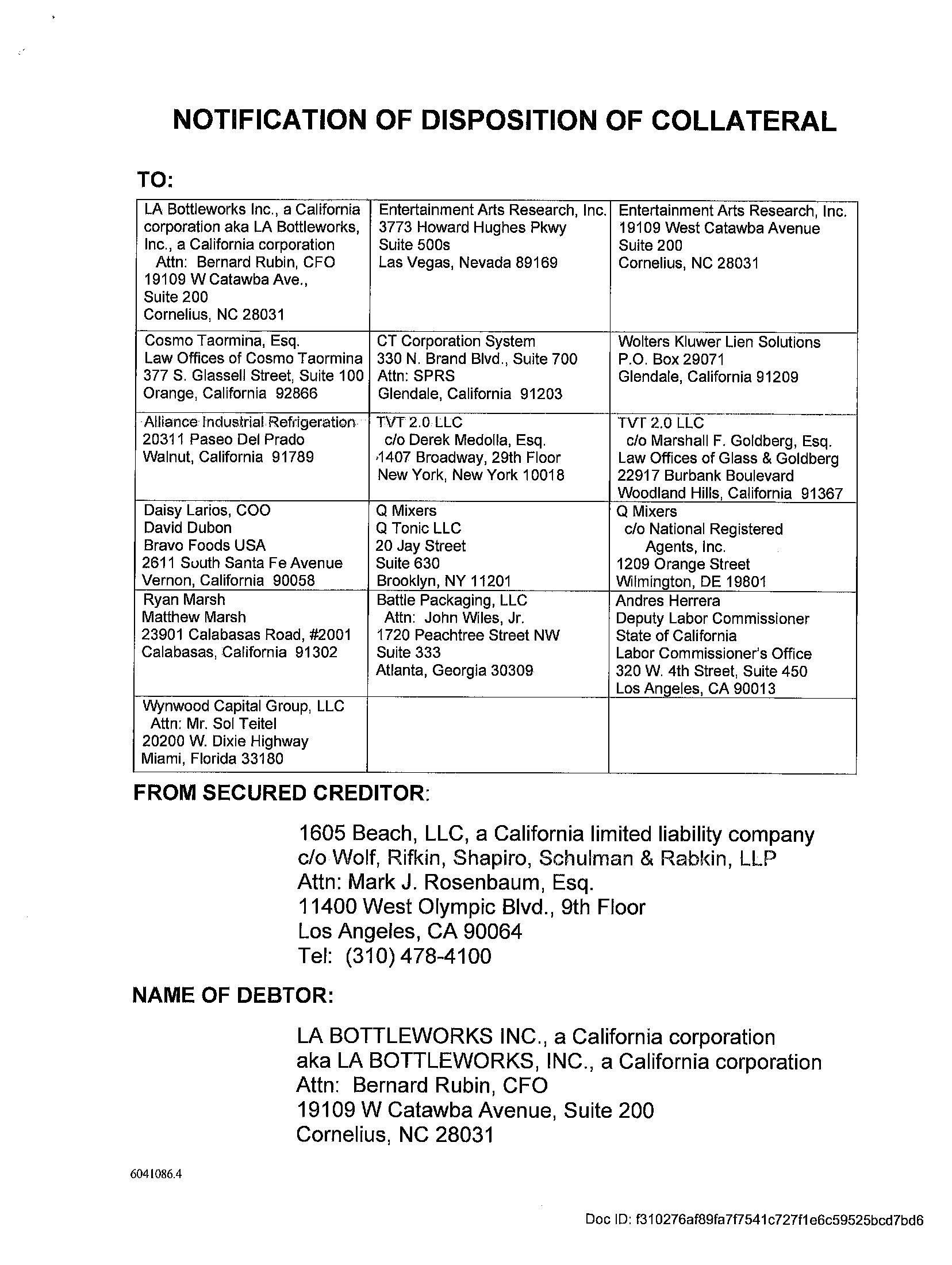 NOTIFICATION OF DISPOSITION OF COLLATERAL

TO:

LA Bottleworks Inc., a California corporation aka LA Bottleworks, Inc., a California corporation
Attn: Bernard Rubin, CFO
19109 W Catawba Ave.,
Suite 200
Cornelius, NC 28031

Entertainment Arts Research, Inc.
3773 Howard Hughes Pkwy
Suite 500s
Las Vegas, Nevada 89169

Entertainment Arts Research, Inc.
19109 West Catawba Avenue
Suite 200
Cornelius, NC 28031

Cosmo Taormina, Esq.
Law Offices of Cosmo Taormina
377 S. Glassell Street, Suite 100
Orange, California 92866

CT Corporation System
330 N. Brand Blvd., Suite 700
Attn: SPRS
Glendale, California 91203

Wolters Kluwer Lien Solutions
P.O. Box 29071
Glendale, California 91209

Alliance Industrial Refrigeration
20311 Paseo Del Prado
Walnut, California 91789

TVT 2.0 LLC
c/o Derek Medolla, Esq.
1407 Broadway, 29th Floor
New York, New York 10018

TVT 2.0 LLC
c/o Marshall F. Goldberg, Esq.
Law Offices of Glass & Goldberg
22917 Burbank Boulevard
Woodland Hills, California 91367

Daisy Larios, COO
David Dubon
Bravo Foods USA
2611 South Santa Fe Avenue
Vernon, California 90058

Q Mixers
Q Tonic LLC
20 Jay Street
Suite 630
Brooklyn, NY 11201

Q Mixers
c/o National Registered Agents, Inc.
1209 Orange Street
Wilmington, DE 19801

Ryan Marsh
Matthew Marsh
23901 Calabasas Road, #2001
Calabasas, California 91302

Battle Packaging, LLC
Attn: John Wiles, Jr.
1720 Peachtree Street NW
Suite 333
Atlanta, Georgia 30309

Andres Herrera
Deputy Labor Commissioner
State of California
Labor Commissioner's Office
320 W. 4th Street, Suite 450
Los Angeles, CA 90013

Wynwood Capital Group, LLC
Attn: Mr. Sol Teitel
20200 W. Dixie Highway
Miami, Florida 33180

FROM SECURED CREDITOR:

1605 Beach, LLC, a California limited liability company
c/o Wolf, Rifkin, Shapiro, Schulman & Rabkin, LLP
Attn: Mark J. Rosenbaum, Esq.
11400 West Olympic Blvd., 9th Floor
Los Angeles, CA 90064
Tel: (310) 478-4100

NAME OF DEBTOR:

LA BOTTLEWORKS INC., a California corporation
aka LA BOTTLEWORKS, INC., a California corporation
Attn: Bernard Rubin, CFO
19109 W Catawba Avenue, Suite 200
Cornelius, NC 28031

6041086.4

Doc ID: f310276af89fa7f7541c727f1e6c59525bcd7bd6